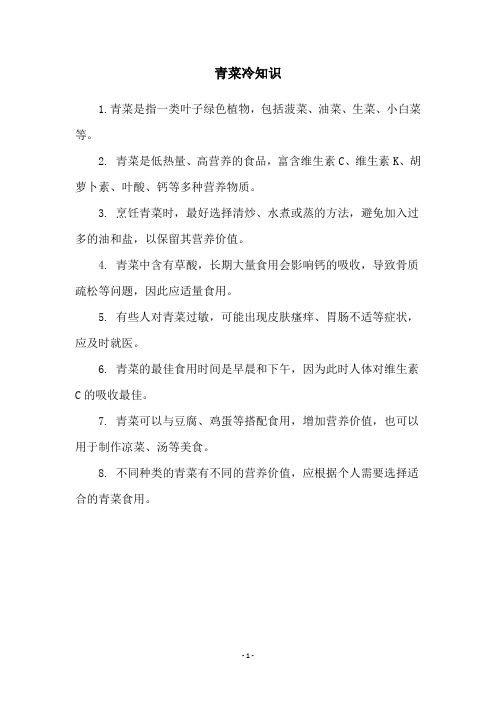 青菜冷知识

1.青菜是指一类叶子绿色植物，包括菠菜、油菜、生菜、小白菜等。

2. 青菜是低热量、高营养的食品，富含维生素 C、维生素 K、胡萝卜素、叶酸、钙等多种营养物质。

3. 烹饪青菜时，最好选择清炒、水煮或蒸的方法，避免加入过多的油和盐，以保留其营养价值。

4. 青菜中含有草酸，长期大量食用会影响钙的吸收，导致骨质疏松等问题，因此应适量食用。

5. 有些人对青菜过敏，可能出现皮肤瘙痒、胃肠不适等症状，应及时就医。

6. 青菜的最佳食用时间是早晨和下午，因为此时人体对维生素 C 的吸收最佳。

7. 青菜可以与豆腐、鸡蛋等搭配食用，增加营养价值，也可以用于制作凉菜、汤等美食。

8. 不同种类的青菜有不同的营养价值，应根据个人需要选择适合的青菜食用。

- 1 -